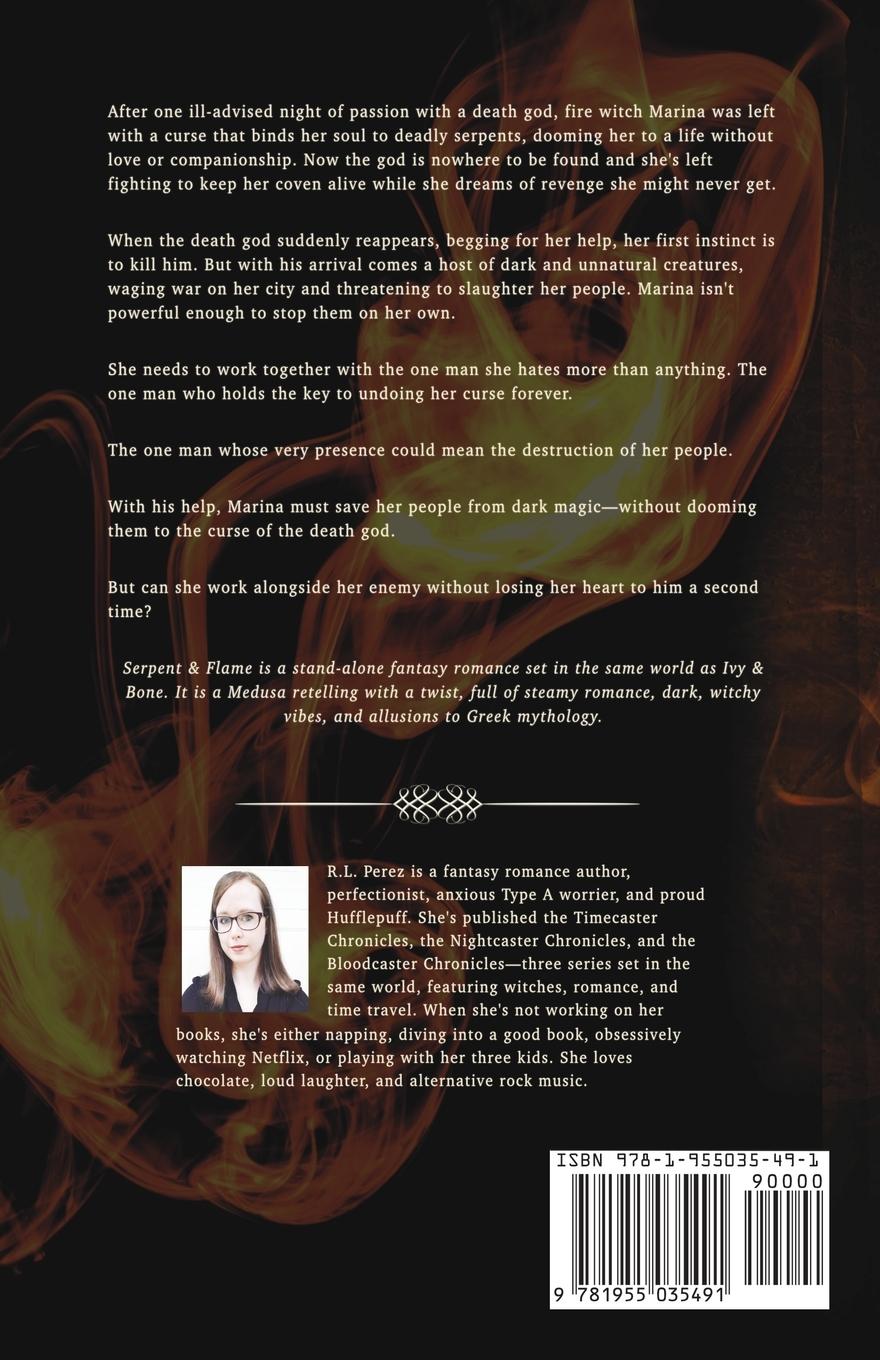 After one ill-advised night of passion with a death god, fire witch Marina was left with a curse that binds her soul to deadly serpents, dooming her to a life without love or companionship. Now the god is nowhere to be found and she's left fighting to keep her coven alive while she dreams of revenge she might never get.

When the death god suddenly reappears, begging for her help, her first instinct is to kill him. But with his arrival comes a host of dark and unnatural creatures, waging war on her city and threatening to slaughter her people. Marina isn't powerful enough to stop them on her own.

She needs to work together with the one man she hates more than anything. The one man who holds the key to undoing her curse forever.

The one man whose very presence could mean the destruction of her people.

With his help, Marina must save her people from dark magic—without dooming them to the curse of the death god.

But can she work alongside her enemy without losing her heart to him a second time?

Serpent & Flame is a stand-alone fantasy romance set in the same world as Ivy & Bone. It is a Medusa retelling with a twist, full of steamy romance, dark, witchy vibes, and allusions to Greek mythology.

R.L. Perez is a fantasy romance author, perfectionist, anxious Type A worrier, and proud Hufflepuff. She's published the Timecaster Chronicles, the Nightcaster Chronicles, and the Bloodcaster Chronicles—three series set in the same world, featuring witches, romance, and time travel. When she's not working on her books, she's either napping, diving into a good book, obsessively watching Netflix, or playing with her three kids. She loves chocolate, loud laughter, and alternative rock music.

ISBN 978-1-955035-49-1
90000
9 781955 035491